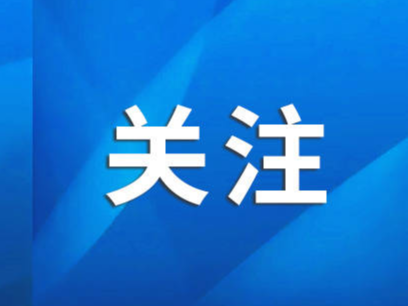 关注